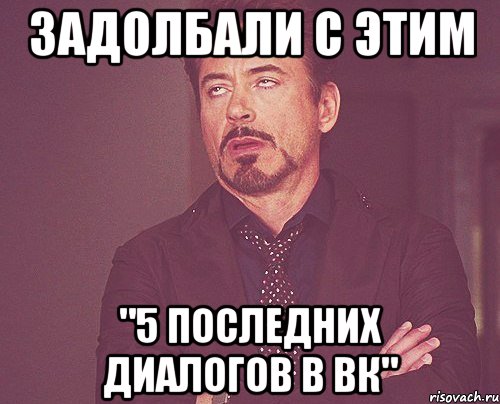 ЗАДОЛБАЛИ С ЭТИМ

"5 ПОСЛЕДНИХ ДИАЛОГОВ В ВК"

risovach.ru